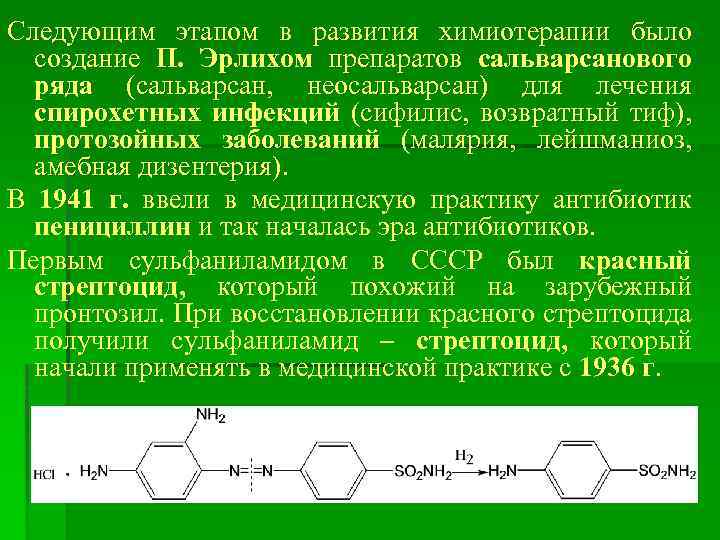 Следующим этапом в развития химиотерапии было создание П. Эрлихом препаратов сальварсанового ряда (сальварсан, неосальварсан) для лечения спирохетных инфекций (сифилис, возвратный тиф), протозойных заболеваний (малярия, лейшманиоз, амебная дизентерия).

В 1941 г. ввели в медицинскую практику антибиотик пенициллин и так началась эра антибиотиков.

Первым сульфаниламидом в СССР был красный стрептоцид, который похожий на зарубежный пронтозил. При восстановлении красного стрептоцида получили сульфаниламид – стрептоцид, который начали применять в медицинской практике с 1936 г.

$NH_2$

HCl · $H_2N$ N=N $SO_2NH_2$ $H_2$ $H_2N$ $SO_2NH_2$